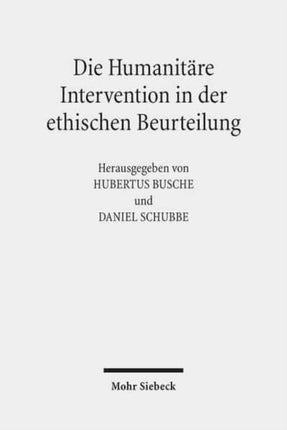 Die Humanitäre Intervention in der ethischen Beurteilung

Herausgegeben von
HUBERTUS BUSCHE
und
DANIEL SCHUBBE

Mohr Siebeck